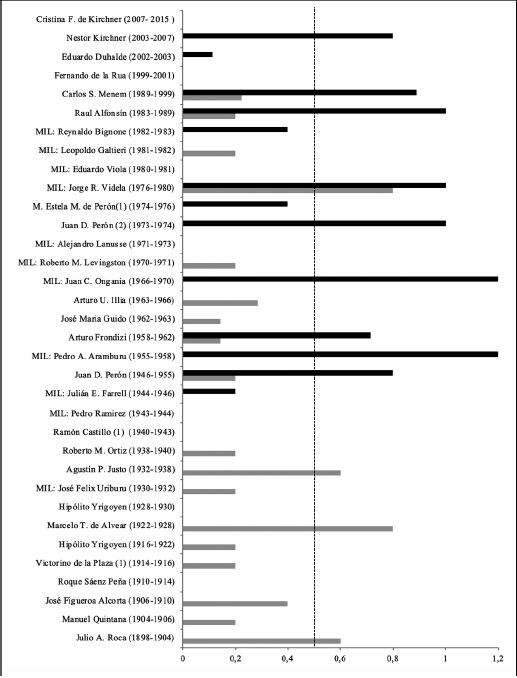 Cristina F. de Kirchner (2007- 2015 )
Nestor Kirchner (2003-2007)
Eduardo Duhalde (2002-2003)
Fernando de la Rua (1999-2001)
Carlos S. Menem (1989-1999)
Raul Alfonsín (1983-1989)
MIL: Reynaldo Bignone (1982-1983)
MIL: Leopoldo Galtieri (1981-1982)
MIL: Eduardo Viola (1980-1981)
MIL: Jorge R. Videla (1976-1980)
M. Estela M. de Perón(1) (1974-1976)
Juan D. Perón (2) (1973-1974)
MIL: Alejandro Lanusse (1971-1973)
MIL: Roberto M. Levingston (1970-1971)
MIL: Juan C. Ongania (1966-1970)
Arturo U. Illia (1963-1966)
José Maria Guido (1962-1963)
Arturo Frondizi (1958-1962)
MIL: Pedro A. Aramburu (1955-1958)
Juan D. Perón (1946-1955)
MIL: Julián E. Farrell (1944-1946)
MIL: Pedro Ramirez (1943-1944)
Ramón Castillo (1) (1940-1943)
Roberto M. Ortiz (1938-1940)
Agustín P. Justo (1932-1938)
MIL: José Felix Uriburu (1930-1932)
Hipólito Yrigoyen (1928-1930)
Marcelo T. de Alvear (1922-1928)
Hipólito Yrigoyen (1916-1922)
Victorino de la Plaza (1) (1914-1916)
Roque Sáenz Peña (1910-1914)
José Figueroa Alcorta (1906-1910)
Manuel Quintana (1904-1906)
Julio A. Roca (1898-1904)

0 0,2 0,4 0,6 0,8 1 1,2